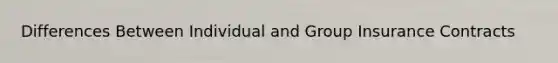 Differences Between Individual and Group Insurance Contracts